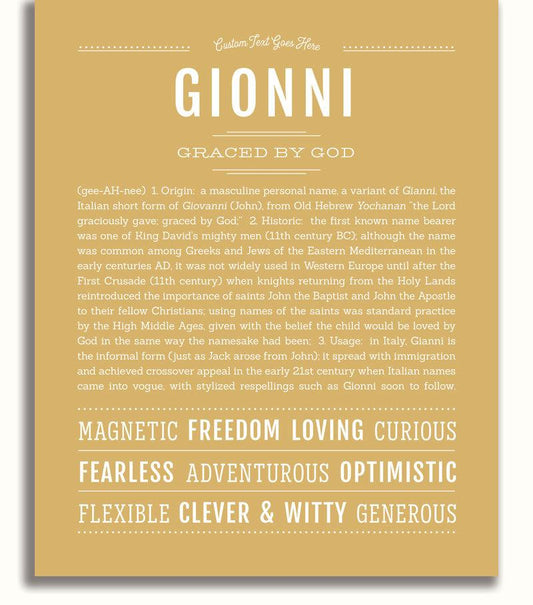 Custom Text Goes Here

GIONNI

GRACED BY GOD

(gee-AH-nee) 1. Origin: a masculine personal name, a variant of Gianni, the Italian short form of Giovanni (John), from Old Hebrew Yochanan "the Lord graciously gave; graced by God;" 2. Historic: the first known name bearer was one of King David's mighty men (11th century BC); although the name was common among Greeks and Jews of the Eastern Mediterranean in the early centuries AD, it was not widely used in Western Europe until after the First Crusade (11th century) when knights returning from the Holy Lands reintroduced the importance of saints John the Baptist and John the Apostle to their fellow Christians; using names of the saints was standard practice by the High Middle Ages, given with the belief the child would be loved by God in the same way the namesake had been; 3. Usage: in Italy, Gianni is the informal form (just as Jack arose from John); it spread with immigration and achieved crossover appeal in the early 21st century when Italian names came into vogue, with stylized respellings such as Gionni soon to follow.

MAGNETIC FREEDOM LOVING CURIOUS

FEARLESS ADVENTUROUS OPTIMISTIC

FLEXIBLE CLEVER & WITTY GENEROUS